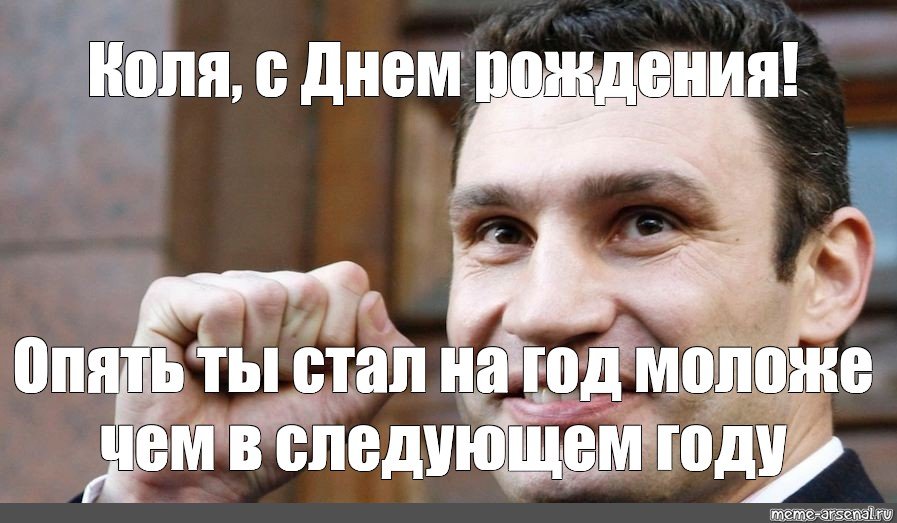 Коля, с Днем рождения!

Опять ты стал на год моложе чем в следующем году

meme-arsenal.ru